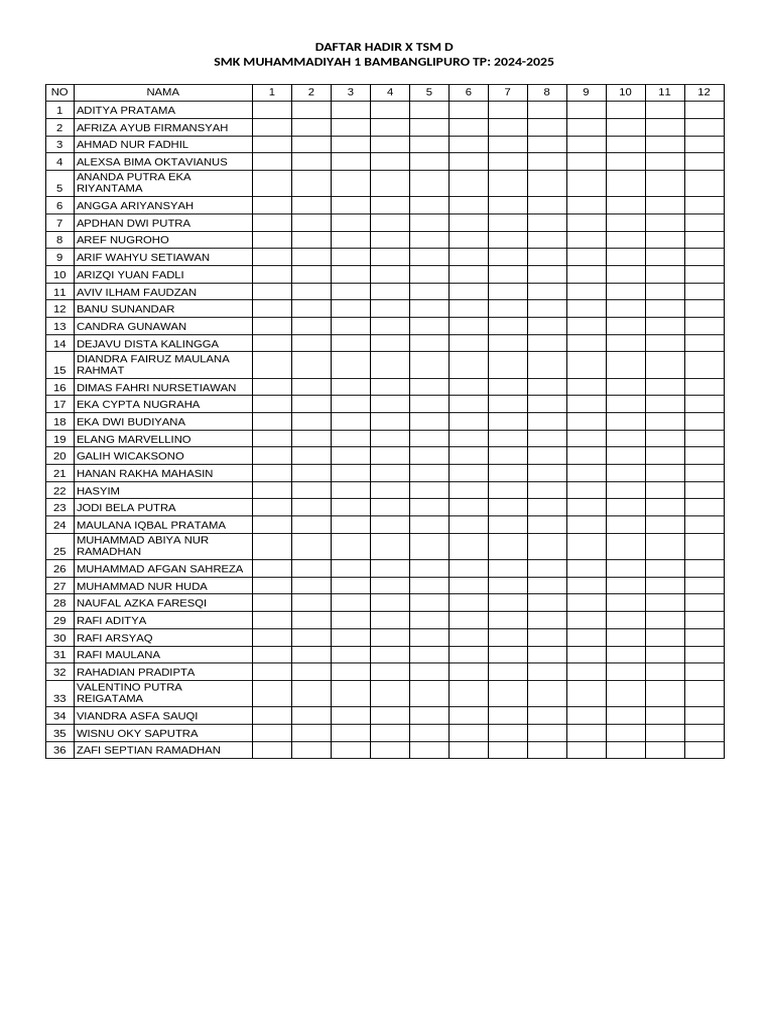 DAFTAR HADIR X TSM D
SMK MUHAMMADIYAH 1 BAMBANGLIPURO TP: 2024-2025

| NO | NAMA | 1 | 2 | 3 | 4 | 5 | 6 | 7 | 8 | 9 | 10 | 11 | 12 |
|---|---|---|---|---|---|---|---|---|---|---|---|---|---|
| 1 | ADITYA PRATAMA | | | | | | | | | | | | |
| 2 | AFRIZA AYUB FIRMANSYAH | | | | | | | | | | | | |
| 3 | AHMAD NUR FADHIL | | | | | | | | | | | | |
| 4 | ALEXSA BIMA OKTAVIANUS | | | | | | | | | | | | |
| 5 | ANANDA PUTRA EKA RIYANTAMA | | | | | | | | | | | | |
| 6 | ANGGA ARIYANSYAH | | | | | | | | | | | | |
| 7 | APDHAN DWI PUTRA | | | | | | | | | | | | |
| 8 | AREF NUGROHO | | | | | | | | | | | | |
| 9 | ARIF WAHYU SETIAWAN | | | | | | | | | | | | |
| 10 | ARIZQI YUAN FADLI | | | | | | | | | | | | |
| 11 | AVIV ILHAM FAUDZAN | | | | | | | | | | | | |
| 12 | BANU SUNANDAR | | | | | | | | | | | | |
| 13 | CANDRA GUNAWAN | | | | | | | | | | | | |
| 14 | DEJAVU DISTA KALINGGA | | | | | | | | | | | | |
| 15 | DIANDRA FAIRUZ MAULANA RAHMAT | | | | | | | | | | | | |
| 16 | DIMAS FAHRI NURSETIAWAN | | | | | | | | | | | | |
| 17 | EKA CYPTA NUGRAHA | | | | | | | | | | | | |
| 18 | EKA DWI BUDIYANA | | | | | | | | | | | | |
| 19 | ELANG MARVELLINO | | | | | | | | | | | | |
| 20 | GALIH WICAKSONO | | | | | | | | | | | | |
| 21 | HANAN RAKHA MAHASIN | | | | | | | | | | | | |
| 22 | HASYIM | | | | | | | | | | | | |
| 23 | JODI BELA PUTRA | | | | | | | | | | | | |
| 24 | MAULANA IQBAL PRATAMA | | | | | | | | | | | | |
| 25 | MUHAMMAD ABIYA NUR RAMADHAN | | | | | | | | | | | | |
| 26 | MUHAMMAD AFGAN SAHREZA | | | | | | | | | | | | |
| 27 | MUHAMMAD NUR HUDA | | | | | | | | | | | | |
| 28 | NAUFAL AZKA FARESQI | | | | | | | | | | | | |
| 29 | RAFI ADITYA | | | | | | | | | | | | |
| 30 | RAFI ARSYAQ | | | | | | | | | | | | |
| 31 | RAFI MAULANA | | | | | | | | | | | | |
| 32 | RAHADIAN PRADIPTA | | | | | | | | | | | | |
| 33 | VALENTINO PUTRA REIGATAMA | | | | | | | | | | | | |
| 34 | VIANDRA ASFA SAUQI | | | | | | | | | | | | |
| 35 | WISNU OKY SAPUTRA | | | | | | | | | | | | |
| 36 | ZAFI SEPTIAN RAMADHAN | | | | | | | | | | | | |